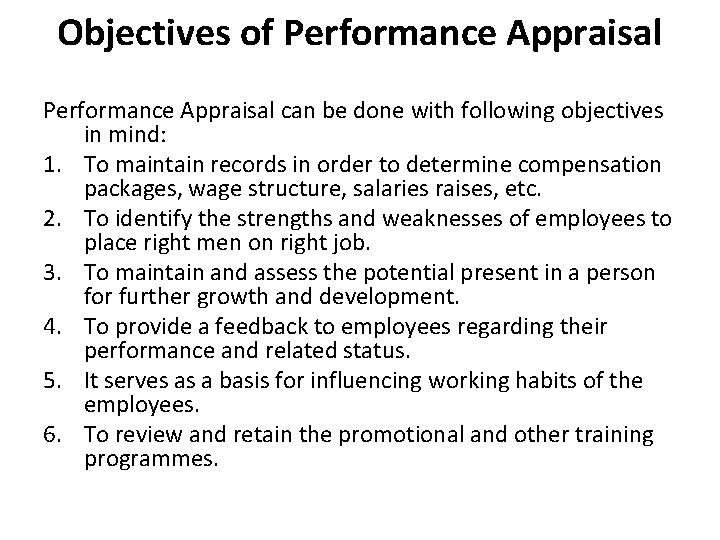 Objectives of Performance Appraisal

Performance Appraisal can be done with following objectives in mind:

1. To maintain records in order to determine compensation packages, wage structure, salaries raises, etc.
2. To identify the strengths and weaknesses of employees to place right men on right job.
3. To maintain and assess the potential present in a person for further growth and development.
4. To provide a feedback to employees regarding their performance and related status.
5. It serves as a basis for influencing working habits of the employees.
6. To review and retain the promotional and other training programmes.